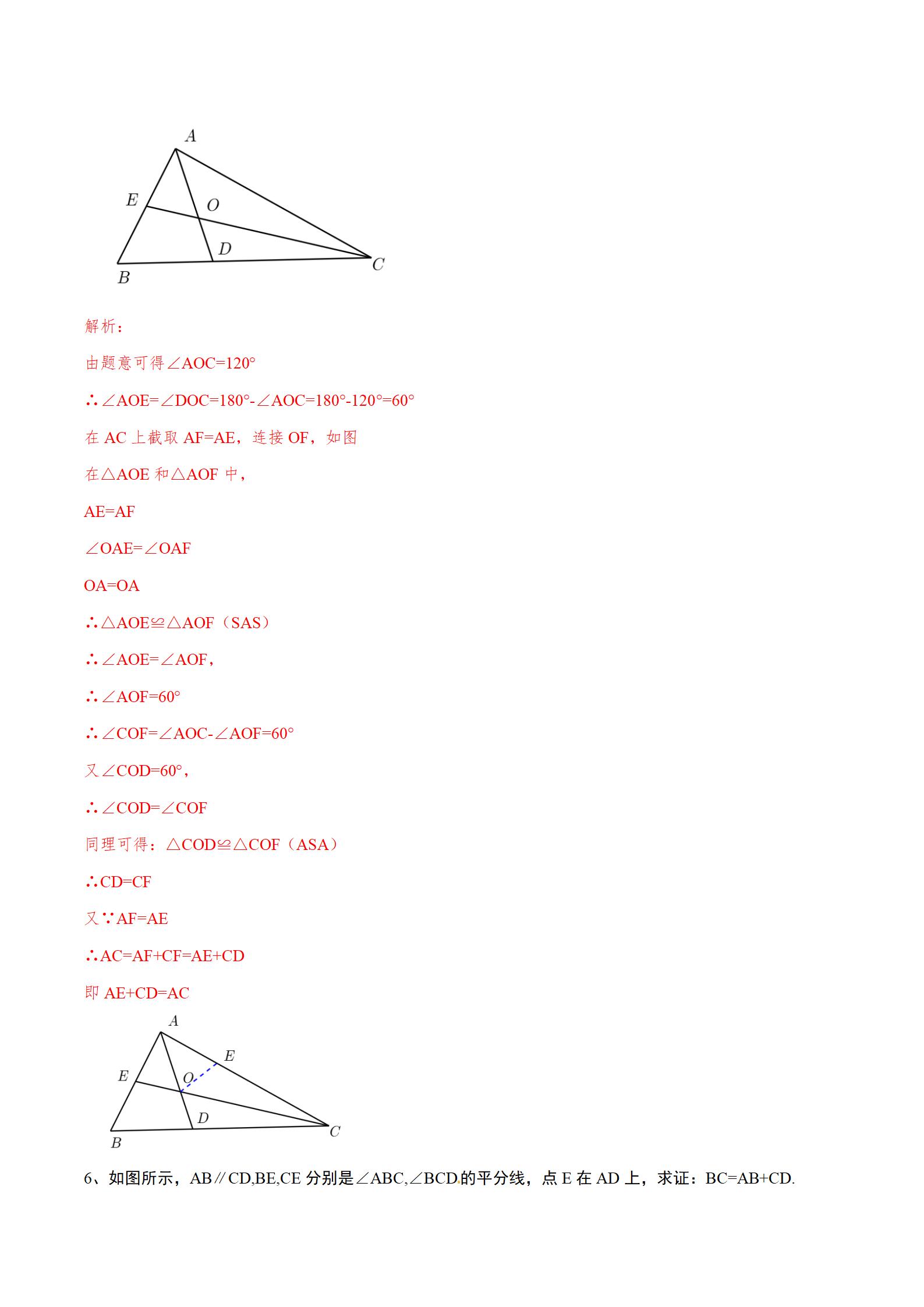 A

E

O

D

B

C

解析：

由题意可得∠AOC=120°

∴∠AOE=∠DOC=180°-∠AOC=180°-120°=60°

在 AC 上截取 AF=AE，连接 OF，如图

在△AOE 和△AOF 中，

AE=AF

∠OAE=∠OAF

OA=OA

∴△AOE≌△AOF（SAS）

∴∠AOE=∠AOF，

∴∠AOF=60°

∴∠COF=∠AOC-∠AOF=60°

又∠COD=60°，

∴∠COD=∠COF

同理可得：△COD≌△COF（ASA）

∴CD=CF

又∵AF=AE

∴AC=AF+CF=AE+CD

即 AE+CD=AC

A

E

E

O

D

B

C

6、如图所示，AB∥CD,BE,CE 分别是∠ABC,∠BCD 的平分线，点 E 在 AD 上，求证：BC=AB+CD.